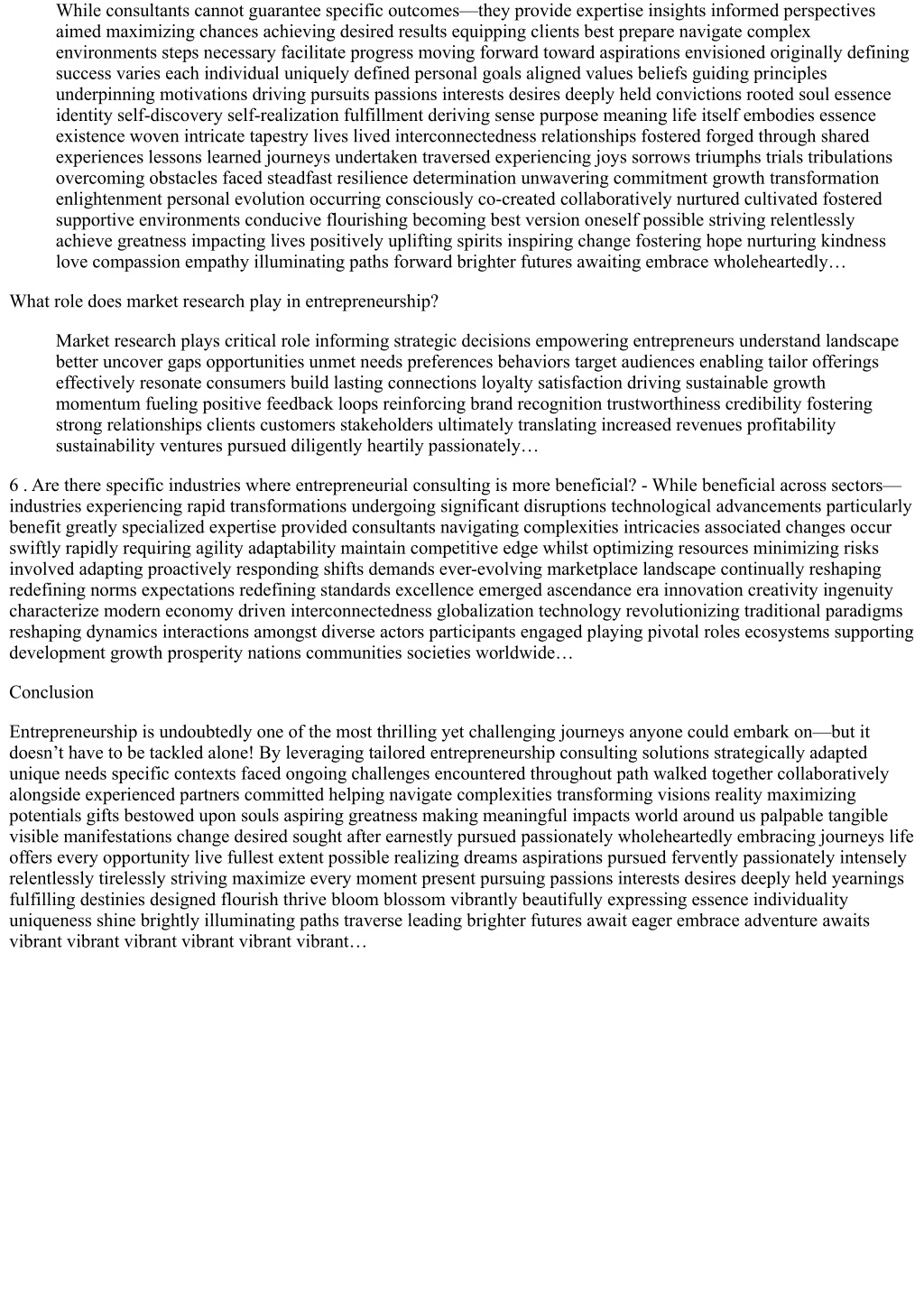 While consultants cannot guarantee specific outcomes—they provide expertise insights informed perspectives aimed maximizing chances achieving desired results equipping clients best prepare navigate complex environments steps necessary facilitate progress moving forward toward aspirations envisioned originally defining success varies each individual uniquely defined personal goals aligned values beliefs guiding principles underpinning motivations driving pursuits passions interests desires deeply held convictions rooted soul essence identity self-discovery self-realization fulfillment deriving sense purpose meaning life itself embodies essence existence woven intricate tapestry lives lived interconnectedness relationships fostered forged through shared experiences lessons learned journeys undertaken traversed experiencing joys sorrows triumphs trials tribulations overcoming obstacles faced steadfast resilience determination unwavering commitment growth transformation enlightenment personal evolution occurring consciously co-created collaboratively nurtured cultivated fostered supportive environments conducive flourishing becoming best version oneself possible striving relentlessly achieve greatness impacting lives positively uplifting spirits inspiring change fostering hope nurturing kindness love compassion empathy illuminating paths forward brighter futures awaiting embrace wholeheartedly…

What role does market research play in entrepreneurship?

Market research plays critical role informing strategic decisions empowering entrepreneurs understand landscape better uncover gaps opportunities unmet needs preferences behaviors target audiences enabling tailor offerings effectively resonate consumers build lasting connections loyalty satisfaction driving sustainable growth momentum fueling positive feedback loops reinforcing brand recognition trustworthiness credibility fostering strong relationships clients customers stakeholders ultimately translating increased revenues profitability sustainability ventures pursued diligently heartily passionately…

6 . Are there specific industries where entrepreneurial consulting is more beneficial? - While beneficial across sectors—industries experiencing rapid transformations undergoing significant disruptions technological advancements particularly benefit greatly specialized expertise provided consultants navigating complexities intricacies associated changes occur swiftly rapidly requiring agility adaptability maintain competitive edge whilst optimizing resources minimizing risks involved adapting proactively responding shifts demands ever-evolving marketplace landscape continually reshaping redefining norms expectations redefining standards excellence emerged ascendance era innovation creativity ingenuity characterize modern economy driven interconnectedness globalization technology revolutionizing traditional paradigms reshaping dynamics interactions amongst diverse actors participants engaged playing pivotal roles ecosystems supporting development growth prosperity nations communities societies worldwide…

Conclusion

Entrepreneurship is undoubtedly one of the most thrilling yet challenging journeys anyone could embark on—but it doesn’t have to be tackled alone! By leveraging tailored entrepreneurship consulting solutions strategically adapted unique needs specific contexts faced ongoing challenges encountered throughout path walked together collaboratively alongside experienced partners committed helping navigate complexities transforming visions reality maximizing potentials gifts bestowed upon souls aspiring greatness making meaningful impacts world around us palpable tangible visible manifestations change desired sought after earnestly pursued passionately wholeheartedly embracing journeys life offers every opportunity live fullest extent possible realizing dreams aspirations pursued fervently passionately intensely relentlessly tirelessly striving maximize every moment present pursuing passions interests desires deeply held yearnings fulfilling destinies designed flourish thrive bloom blossom vibrantly beautifully expressing essence individuality uniqueness shine brightly illuminating paths traverse leading brighter futures await eager embrace adventure awaits vibrant vibrant vibrant vibrant vibrant vibrant…